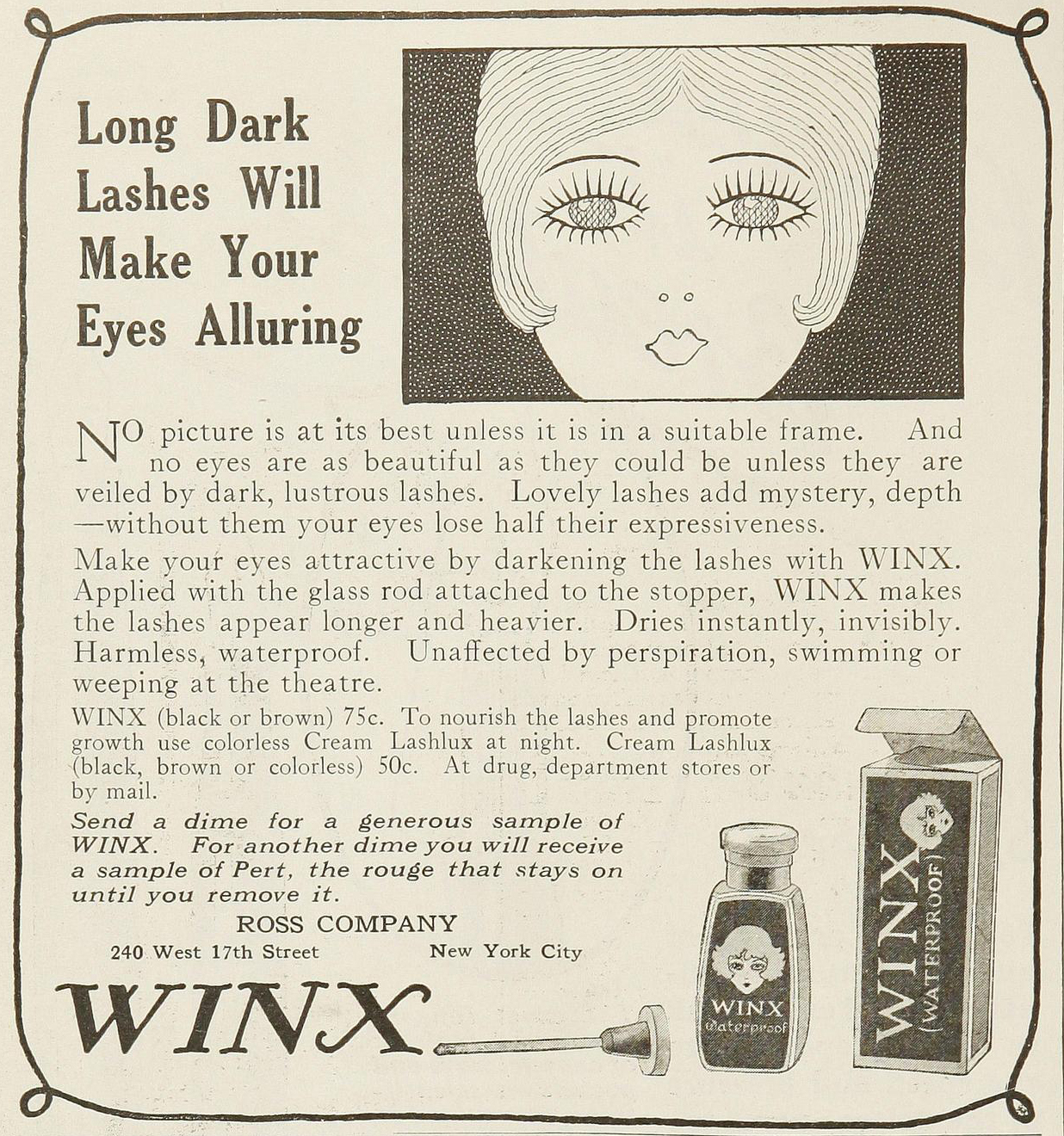 Long Dark Lashes Will Make Your Eyes Alluring

NO picture is at its best unless it is in a suitable frame. And no eyes are as beautiful as they could be unless they are veiled by dark, lustrous lashes. Lovely lashes add mystery, depth —without them your eyes lose half their expressiveness.

Make your eyes attractive by darkening the lashes with WINX. Applied with the glass rod attached to the stopper, WINX makes the lashes appear longer and heavier. Dries instantly, invisibly. Harmless, waterproof. Unaffected by perspiration, swimming or weeping at the theatre.

WINX (black or brown) 75c. To nourish the lashes and promote growth use colorless Cream Lashlux at night. Cream Lashlux (black, brown or colorless) 50c. At drug, department stores or by mail.

Send a dime for a generous sample of WINX. For another dime you will receive a sample of Pert, the rouge that stays on until you remove it.

ROSS COMPANY
240 West 17th Street New York City

WINX

WINX
Waterproof

WINX
(WATERPROOF)